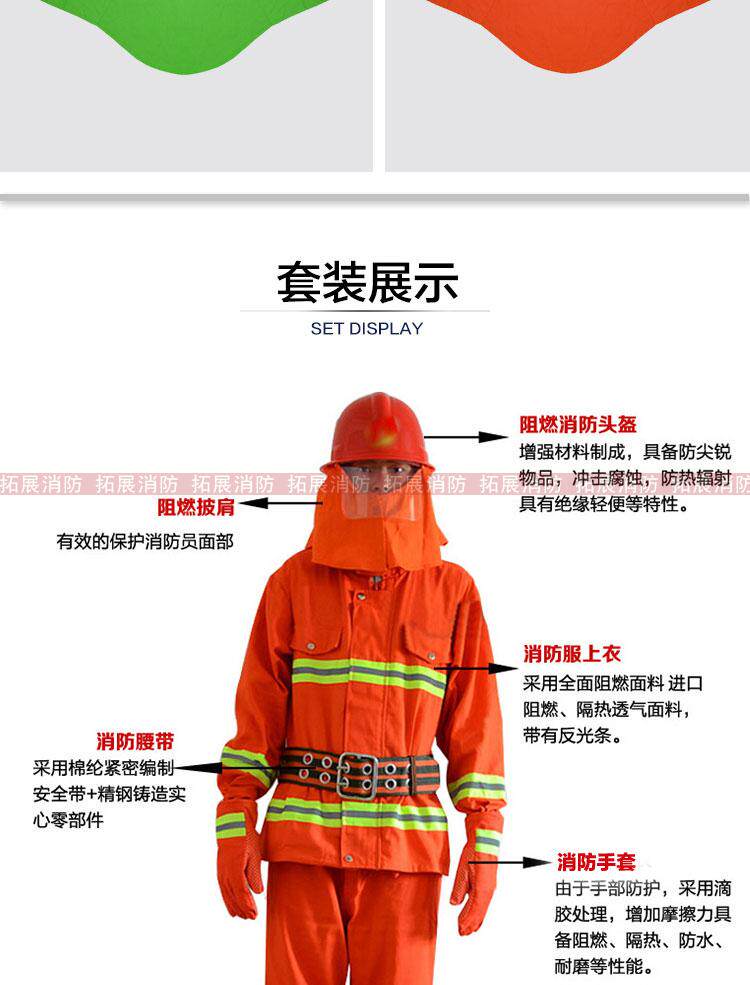 套装展示
SET DISPLAY

拓展消防 拓展消防 拓展消防 拓展消防 拓展消防 拓展消防 拓展消防 拓展消防

阻燃消防头盔
增强材料制成，具备防尖锐物品，冲击腐蚀，防热辐射具有绝缘轻便等特性。

阻燃披肩
有效的保护消防员面部

消防服上衣
采用全面阻燃面料 进口阻燃、隔热透气面料，带有反光条。

消防腰带
采用棉纶紧密编制安全带+精钢铸造实心零部件

消防手套
由于手部防护，采用滴胶处理，增加摩擦力具备阻燃、隔热、防水、耐磨等性能。